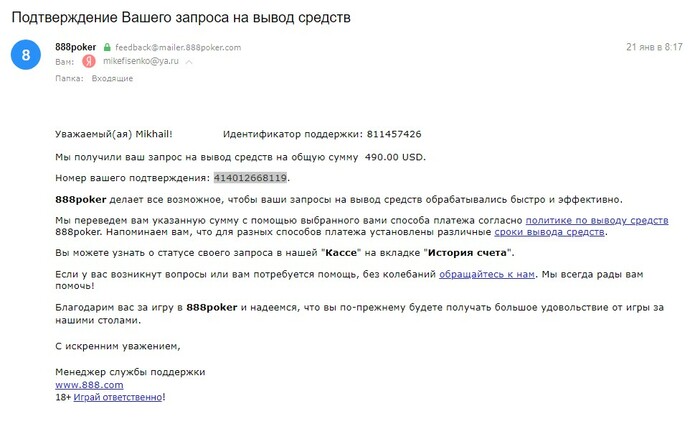 Подтверждение Вашего запроса на вывод средств

8

888poker feedback@mailer.888poker.com
21 янв в 8:17
Вам: Я mikefisenko@ya.ru
Папка: Входящие

Уважаемый(ая) Mikhail! Идентификатор поддержки: 811457426

Мы получили ваш запрос на вывод средств на общую сумму 490.00 USD.

Номер вашего подтверждения: 414012668119.

888poker делает все возможное, чтобы ваши запросы на вывод средств обрабатывались быстро и эффективно.

Мы переведем вам указанную сумму с помощью выбранного вами способа платежа согласно политике по выводу средств 888poker. Напоминаем вам, что для разных способов платежа установлены различные сроки вывода средств.

Вы можете узнать о статусе своего запроса в нашей "Кассе" на вкладке "История счета".

Если у вас возникнут вопросы или вам потребуется помощь, без колебаний обращайтесь к нам. Мы всегда рады вам помочь!

Благодарим вас за игру в 888poker и надеемся, что вы по-прежнему будете получать большое удовольствие от игры за нашими столами.

С искренним уважением,

Менеджер службы поддержки
www.888.com
18+ Играй ответственно!